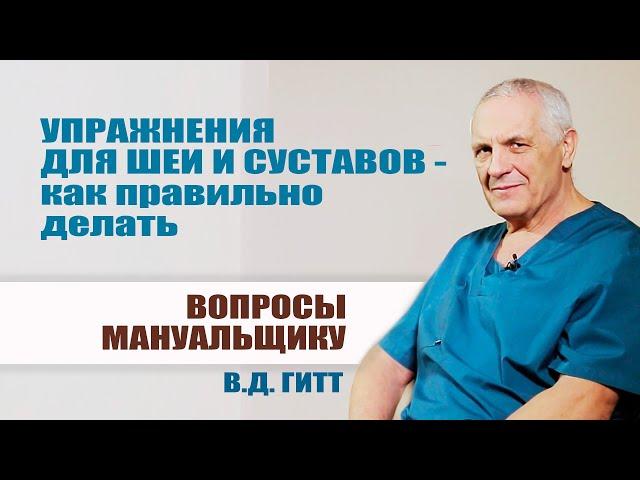 УПРАЖНЕНИЯ ДЛЯ ШЕИ И СУСТАВОВ - как правильно делать

ВОПРОСЫ МАНУАЛЬЩИКУ

В.Д. ГИТТ